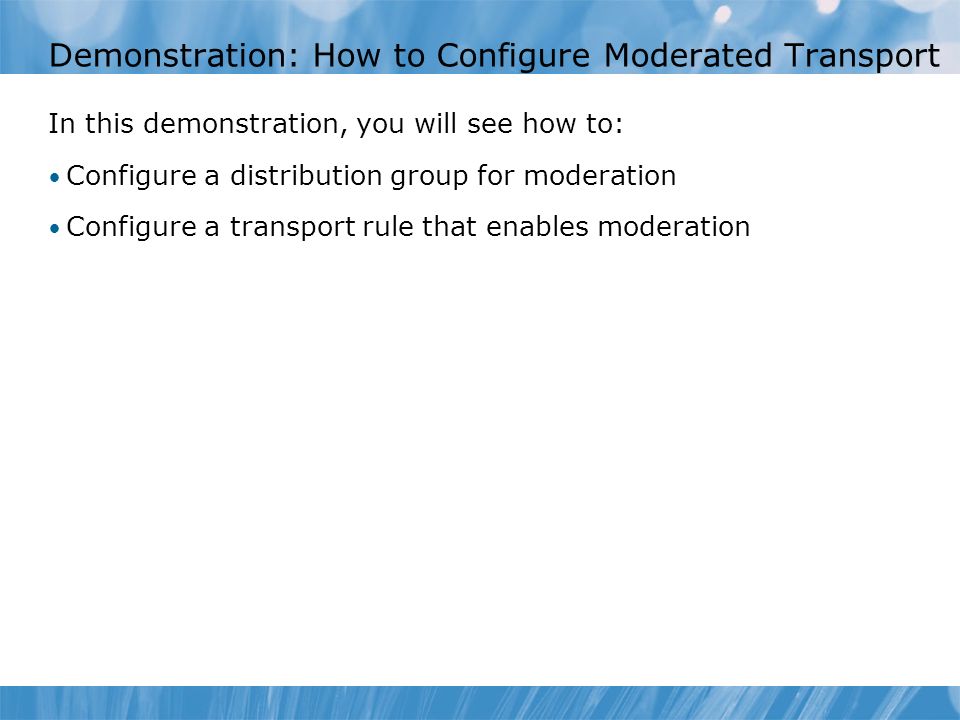 Demonstration: How to Configure Moderated Transport

In this demonstration, you will see how to:

• Configure a distribution group for moderation

• Configure a transport rule that enables moderation